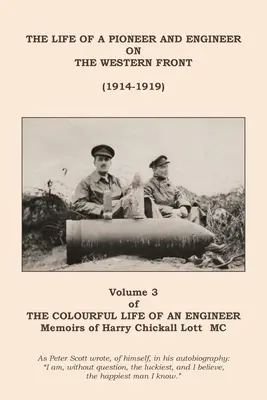 THE LIFE OF A PIONEER AND ENGINEER
ON
THE WESTERN FRONT

(1914-1919)

Volume 3
of
THE COLOURFUL LIFE OF AN ENGINEER
Memoirs of Harry Chickall Lott MC

As Peter Scott wrote, of himself, in his autobiography: "I am, without question, the luckiest, and I believe, the happiest man I know."